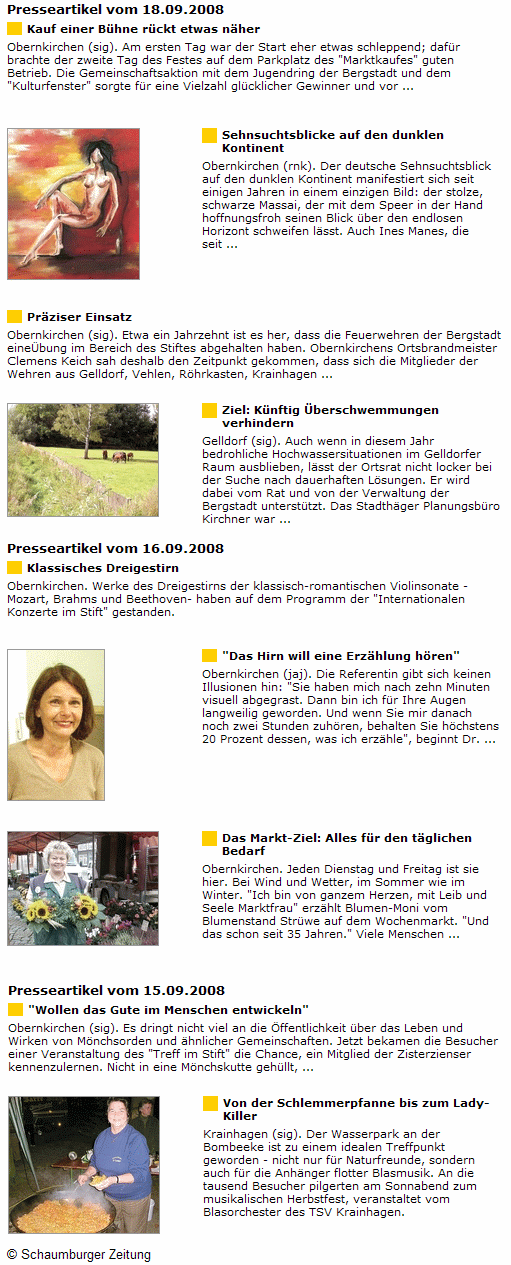 Presseartikel vom 18.09.2008

Kauf einer Bühne rückt etwas näher

Obernkirchen (sig). Am ersten Tag war der Start eher etwas schleppend; dafür brachte der zweite Tag des Festes auf dem Parkplatz des "Marktkaufes" guten Betrieb. Die Gemeinschaftsaktion mit dem Jugendring der Bergstadt und dem "Kulturfenster" sorgte für eine Vielzahl glücklicher Gewinner und vor ...

Sehnsuchtsblicke auf den dunklen Kontinent

Obernkirchen (rnk). Der deutsche Sehnsuchtsblick auf den dunklen Kontinent manifestiert sich seit einigen Jahren in einem einzigen Bild: der stolze, schwarze Massai, der mit dem Speer in der Hand hoffnungsfroh seinen Blick über den endlosen Horizont schweifen lässt. Auch Ines Manes, die seit ...

Präziser Einsatz

Obernkirchen (sig). Etwa ein Jahrzehnt ist es her, dass die Feuerwehren der Bergstadt eineÜbung im Bereich des Stiftes abgehalten haben. Obernkirchens Ortsbrandmeister Clemens Keich sah deshalb den Zeitpunkt gekommen, dass sich die Mitglieder der Wehren aus Gelldorf, Vehlen, Röhrkasten, Krainhagen ...

Ziel: Künftig Überschwemmungen verhindern

Gelldorf (sig). Auch wenn in diesem Jahr bedrohliche Hochwassersituationen im Gelldorfer Raum ausblieben, lässt der Ortsrat nicht locker bei der Suche nach dauerhaften Lösungen. Er wird dabei vom Rat und von der Verwaltung der Bergstadt unterstützt. Das Stadthäger Planungsbüro Kirchner war ...

Presseartikel vom 16.09.2008

Klassisches Dreigestirn

Obernkirchen. Werke des Dreigestirns der klassisch-romantischen Violinsonate - Mozart, Brahms und Beethoven- haben auf dem Programm der "Internationalen Konzerte im Stift" gestanden.

"Das Hirn will eine Erzählung hören"

Obernkirchen (jaj). Die Referentin gibt sich keinen Illusionen hin: "Sie haben mich nach zehn Minuten visuell abgegrast. Dann bin ich für Ihre Augen langweilig geworden. Und wenn Sie mir danach noch zwei Stunden zuhören, behalten Sie höchstens 20 Prozent dessen, was ich erzähle", beginnt Dr. ...

Das Markt-Ziel: Alles für den täglichen Bedarf

Obernkirchen. Jeden Dienstag und Freitag ist sie hier. Bei Wind und Wetter, im Sommer wie im Winter. "Ich bin von ganzem Herzen, mit Leib und Seele Marktfrau" erzählt Blumen-Moni vom Blumenstand Strüwe auf dem Wochenmarkt. "Und das schon seit 35 Jahren." Viele Menschen ...

Presseartikel vom 15.09.2008

"Wollen das Gute im Menschen entwickeln"

Obernkirchen (sig). Es dringt nicht viel an die Öffentlichkeit über das Leben und Wirken von Mönchsorden und ähnlicher Gemeinschaften. Jetzt bekamen die Besucher einer Veranstaltung des "Treff im Stift" die Chance, ein Mitglied der Zisterzienser kennenzulernen. Nicht in eine Mönchskutte gehüllt, ...

Von der Schlemmerpfanne bis zum Lady-Killer

Krainhagen (sig). Der Wasserpark an der Bombeeke ist zu einem idealen Treffpunkt geworden - nicht nur für Naturfreunde, sondern auch für die Anhänger flotter Blasmusik. An die tausend Besucher pilgerten am Sonnabend zum musikalischen Herbstfest, veranstaltet vom Blasorchester des TSV Krainhagen.

© Schaumburger Zeitung